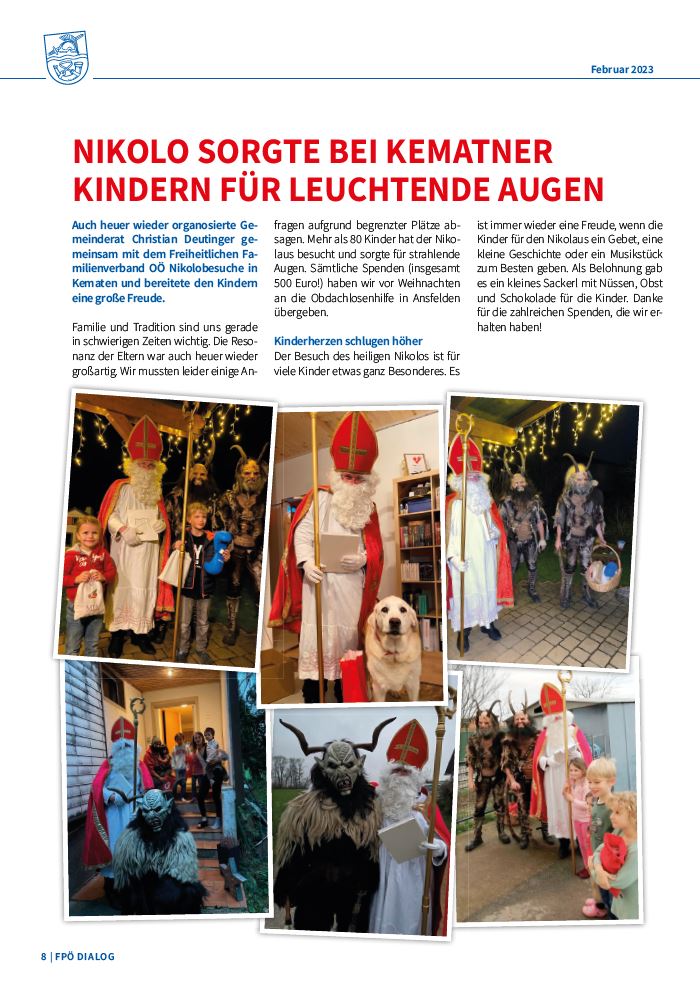 Februar 2023

NIKOLO SORGTE BEI KEMATNER KINDERN FÜR LEUCHTENDE AUGEN

Auch heuer wieder organosierte Gemeinderat Christian Deutinger gemeinsam mit dem Freiheitlichen Familienverband OÖ Nikolobesuche in Kematen und bereitete den Kindern eine große Freude.

Familie und Tradition sind uns gerade in schwierigen Zeiten wichtig. Die Resonanz der Eltern war auch heuer wieder großartig. Wir mussten leider einige Anfragen aufgrund begrenzter Plätze absagen. Mehr als 80 Kinder hat der Nikolaus besucht und sorgte für strahlende Augen. Sämtliche Spenden (insgesamt 500 Euro!) haben wir vor Weihnachten an die Obdachlosenhilfe in Ansfelden übergeben.

Kinderherzen schlugen höher
Der Besuch des heiligen Nikolos ist für viele Kinder etwas ganz Besonderes. Es ist immer wieder eine Freude, wenn die Kinder für den Nikolaus ein Gebet, eine kleine Geschichte oder ein Musikstück zum Besten geben. Als Belohnung gab es ein kleines Sackerl mit Nüssen, Obst und Schokolade für die Kinder. Danke für die zahlreichen Spenden, die wir erhalten haben!

8 | FPÖ DIALOG